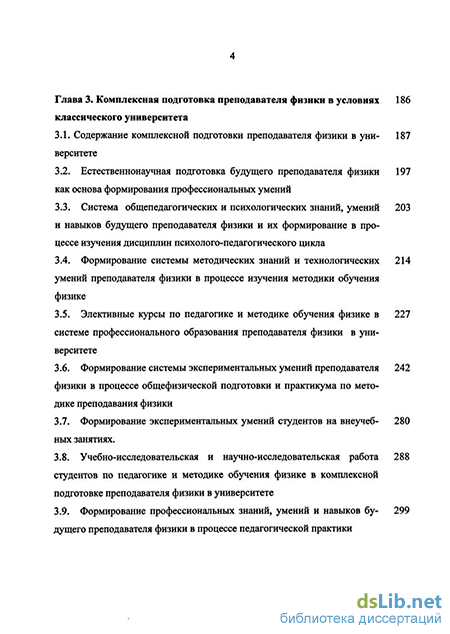 4

Глава 3. Комплексная подготовка преподавателя физики в условиях классического университета 186

3.1. Содержание комплексной подготовки преподавателя физики в университете 187

3.2. Естественнонаучная подготовка будущего преподавателя физики как основа формирования профессиональных умений 197

3.3. Система общепедагогических и психологических знаний, умений и навыков будущего преподавателя физики и их формирование в процессе изучения дисциплин психолого-педагогического цикла 203

3.4. Формирование системы методических знаний и технологических умений преподавателя физики в процессе изучения методики обучения физике 214

3.5. Элективные курсы по педагогике и методике обучения физике в системе профессионального образования преподавателя физики в университете 227

3.6. Формирование системы экспериментальных умений преподавателя физики в процессе общефизической подготовки и практикума по методике преподавания физики 242

3.7. Формирование экспериментальных умений студентов на внеучебных занятиях. 280

3.8. Учебно-исследовательская и научно-исследовательская работа студентов по педагогике и методике обучения физике в комплексной подготовке преподавателя физики в университете 288

3.9. Формирование профессиональных знаний, умений и навыков будущего преподавателя физики в процессе педагогической практики 299

dsLib.net
библиотека диссертаций